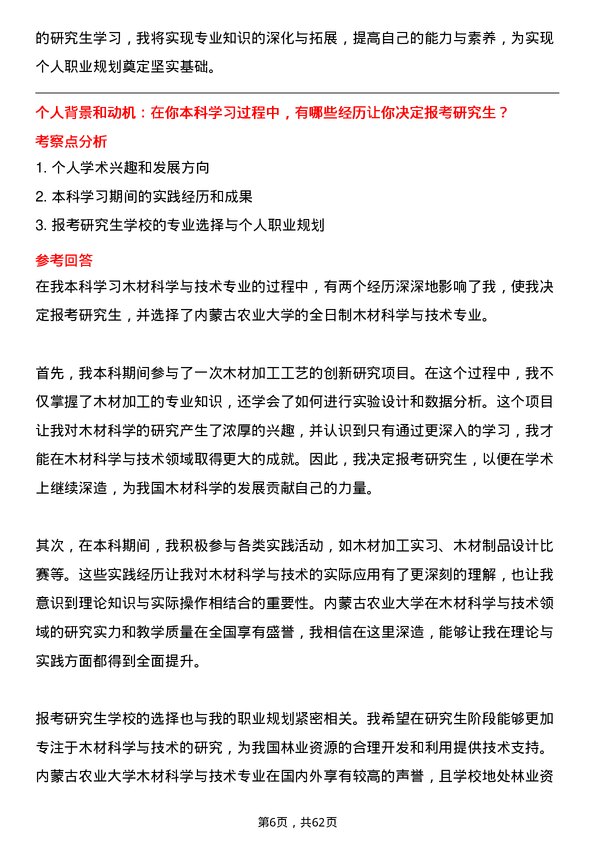 的研究生学习，我将实现专业知识的深化与拓展，提高自己的能力与素养，为实现个人职业规划奠定坚实基础。

个人背景和动机：在你本科学习过程中，有哪些经历让你决定报考研究生？

考察点分析

1. 个人学术兴趣和发展方向

2. 本科学习期间的实践经历和成果

3. 报考研究生学校的专业选择与个人职业规划

参考回答

在我本科学习木材科学与技术专业的过程中，有两个经历深深地影响了我，使我决定报考研究生，并选择了内蒙古农业大学的全日制木材科学与技术专业。

首先，我本科期间参与了一次木材加工工艺的创新研究项目。在这个过程中，我不仅掌握了木材加工的专业知识，还学会了如何进行实验设计和数据分析。这个项目让我对木材科学的研究产生了浓厚的兴趣，并认识到只有通过更深入的学习，我才能在木材科学与技术领域取得更大的成就。因此，我决定报考研究生，以便在学术上继续深造，为我国木材科学的发展贡献自己的力量。

其次，在本科期间，我积极参与各类实践活动，如木材加工实习、木材制品设计比赛等。这些实践经历让我对木材科学与技术的实际应用有了更深刻的理解，也让我意识到理论知识与实际操作相结合的重要性。内蒙古农业大学在木材科学与技术领域的研究实力和教学质量在全国享有盛誉，我相信在这里深造，能够让我在理论与实践方面都得到全面提升。

报考研究生学校的选择也与我的职业规划紧密相关。我希望在研究生阶段能够更加专注于木材科学与技术的研究，为我国林业资源的合理开发和利用提供技术支持。内蒙古农业大学木材科学与技术专业在国内外享有较高的声誉，且学校地处林业资

第6页，共62页